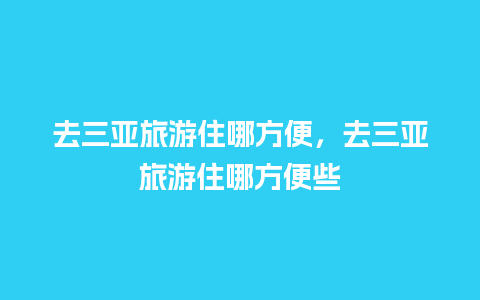 去三亚旅游住哪方便，去三亚旅游住哪方便些